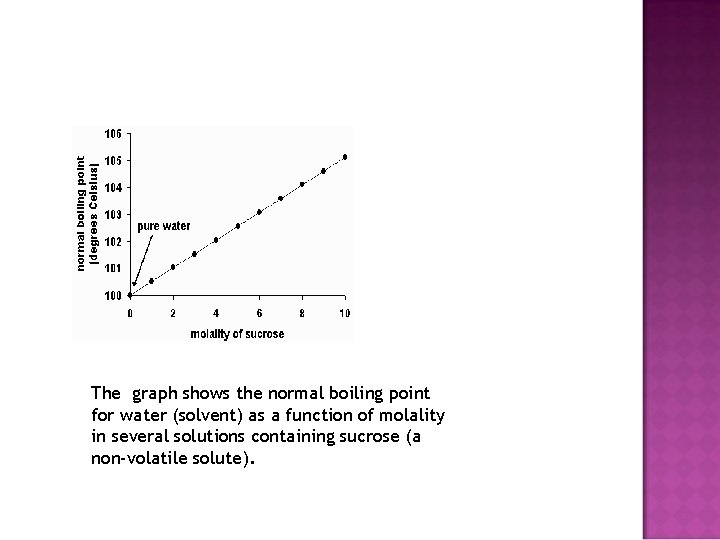 normal boiling point (degrees Celsius)

106
105
104
103
102
101
100

pure water

0 2 4 6 8 10

molality of sucrose

The graph shows the normal boiling point for water (solvent) as a function of molality in several solutions containing sucrose (a non-volatile solute).